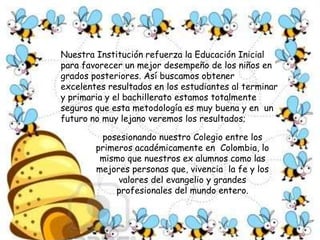 Nuestra Institución refuerza la Educación Inicial para favorecer un mejor desempeño de los niños en grados posteriores. Así buscamos obtener excelentes resultados en los estudiantes al terminar y primaria y el bachillerato estamos totalmente seguros que esta metodología es muy buena y en un futuro no muy lejano veremos los resultados;

posesionando nuestro Colegio entre los primeros académicamente en Colombia, lo mismo que nuestros ex alumnos como las mejores personas que, vivencia la fe y los valores del evangelio y grandes profesionales del mundo entero.